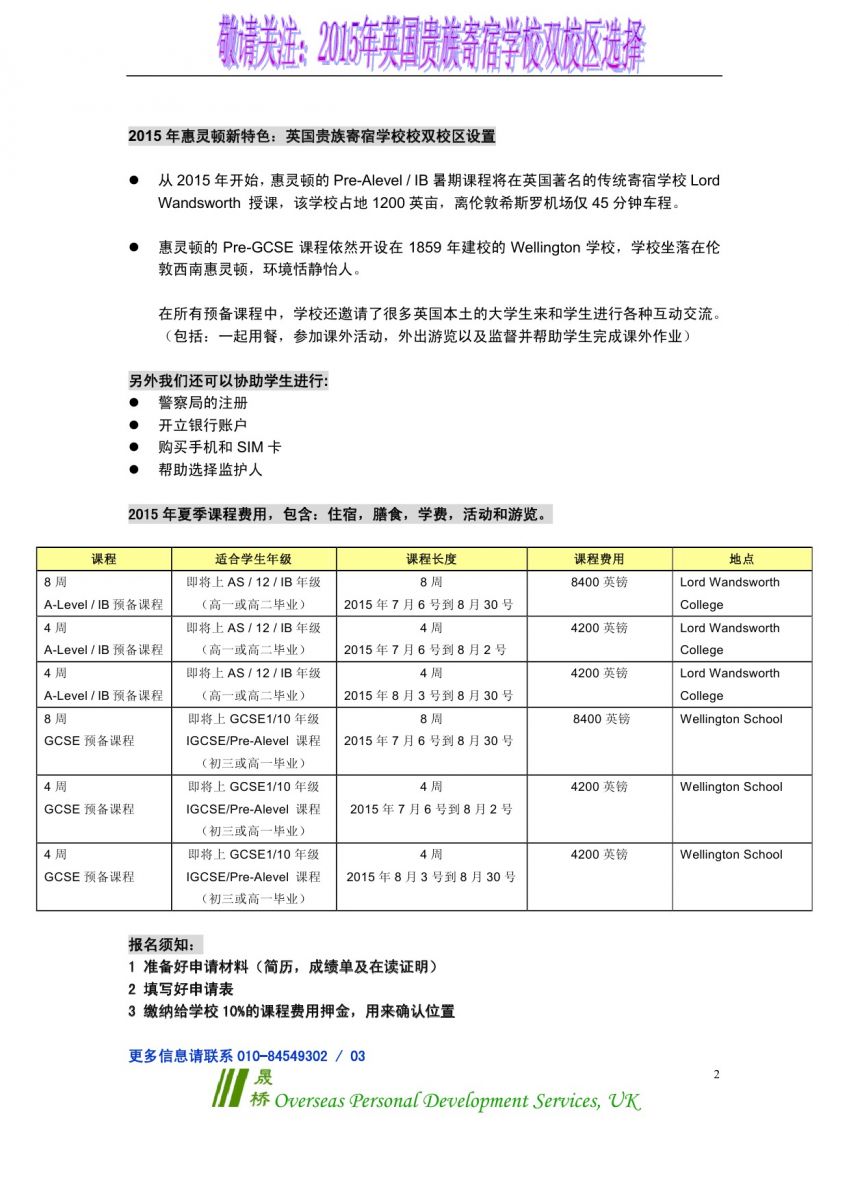 敬请关注：2015年英国贵族寄宿学校双校区选择

2015 年惠灵顿新特色：英国贵族寄宿学校校双校区设置

● 从 2015 年开始，惠灵顿的 Pre-Alevel / IB 暑期课程将在英国著名的传统寄宿学校 Lord Wandsworth 授课，该学校占地 1200 英亩，离伦敦希斯罗机场仅 45 分钟车程。

● 惠灵顿的 Pre-GCSE 课程依然开设在 1859 年建校的 Wellington 学校，学校坐落在伦敦西南惠灵顿，环境恬静怡人。

在所有预备课程中，学校还邀请了很多英国本土的大学生来和学生进行各种互动交流。（包括：一起用餐，参加课外活动，外出游览以及监督并帮助学生完成课外作业）

另外我们还可以协助学生进行:
● 警察局的注册
● 开立银行账户
● 购买手机和 SIM 卡
● 帮助选择监护人

2015 年夏季课程费用，包含：住宿，膳食，学费，活动和游览。

| 课程 | 适合学生年级 | 课程长度 | 课程费用 | 地点 |
|---|---|---|---|---|
| 8 周 A-Level / IB 预备课程 | 即将上 AS / 12 / IB 年级（高一或高二毕业） | 8 周 2015 年 7 月 6 号到 8 月 30 号 | 8400 英镑 | Lord Wandsworth College |
| 4 周 A-Level / IB 预备课程 | 即将上 AS / 12 / IB 年级（高一或高二毕业） | 4 周 2015 年 7 月 6 号到 8 月 2 号 | 4200 英镑 | Lord Wandsworth College |
| 4 周 A-Level / IB 预备课程 | 即将上 AS / 12 / IB 年级（高一或高二毕业） | 4 周 2015 年 8 月 3 号到 8 月 30 号 | 4200 英镑 | Lord Wandsworth College |
| 8 周 GCSE 预备课程 | 即将上 GCSE1/10 年级 IGCSE/Pre-Alevel 课程（初三或高一毕业） | 8 周 2015 年 7 月 6 号到 8 月 30 号 | 8400 英镑 | Wellington School |
| 4 周 GCSE 预备课程 | 即将上 GCSE1/10 年级 IGCSE/Pre-Alevel 课程（初三或高一毕业） | 4 周 2015 年 7 月 6 号到 8 月 2 号 | 4200 英镑 | Wellington School |
| 4 周 GCSE 预备课程 | 即将上 GCSE1/10 年级 IGCSE/Pre-Alevel 课程（初三或高一毕业） | 4 周 2015 年 8 月 3 号到 8 月 30 号 | 4200 英镑 | Wellington School |

报名须知：
1 准备好申请材料（简历，成绩单及在读证明）
2 填写好申请表
3 缴纳给学校 10%的课程费用押金，用来确认位置

更多信息请联系 010-84549302 / 03

2

晟桥 Overseas Personal Development Services, UK